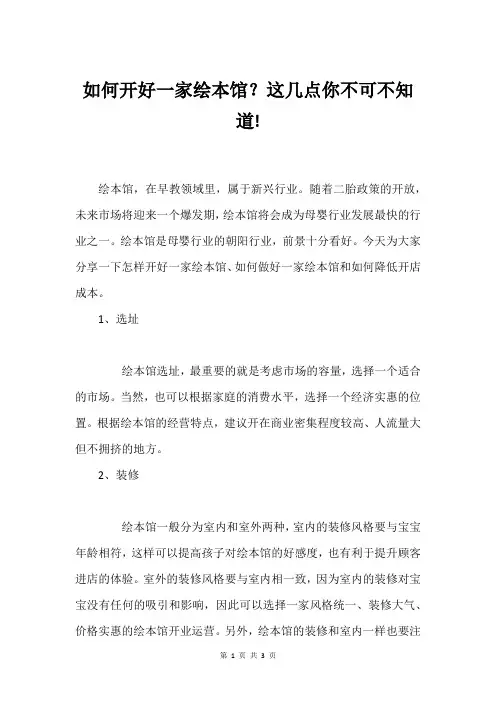 如何开好一家绘本馆？这几点你不可不知道!

绘本馆，在早教领域里，属于新兴行业。随着二胎政策的开放，未来市场将迎来一个爆发期，绘本馆将会成为母婴行业发展最快的行业之一。绘本馆是母婴行业的朝阳行业，前景十分看好。今天为大家分享一下怎样开好一家绘本馆、如何做好一家绘本馆和如何降低开店成本。

1、选址

绘本馆选址，最重要的就是考虑市场的容量，选择一个适合的市场。当然，也可以根据家庭的消费水平，选择一个经济实惠的位置。根据绘本馆的经营特点，建议开在商业密集程度较高、人流量大但不拥挤的地方。

2、装修

绘本馆一般分为室内和室外两种，室内的装修风格要与宝宝年龄相符，这样可以提高孩子对绘本馆的好感度，也有利于提升顾客进店的体验。室外的装修风格要与室内相一致，因为室内的装修对宝宝没有任何的吸引和影响，因此可以选择一家风格统一、装修大气、价格实惠的绘本馆开业运营。另外，绘本馆的装修和室内一样也要注

第 1 页 共 3 页